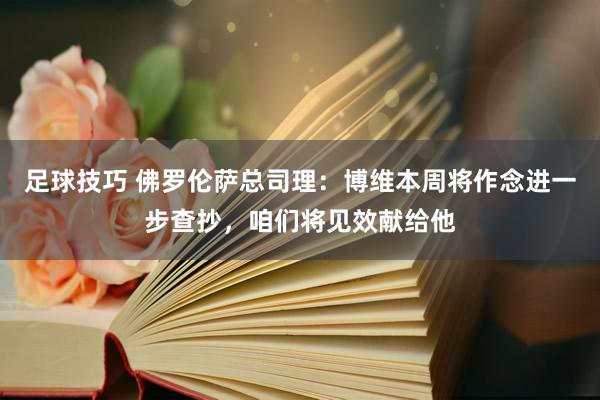 足球技巧 佛罗伦萨总司理：博维本周将作念进一步查抄，咱们将见效献给他